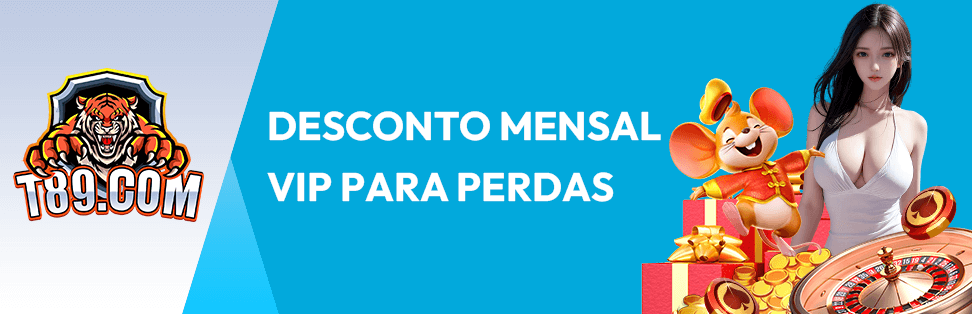 T89.COM

DESCONTO MENSAL
VIP PARA PERDAS